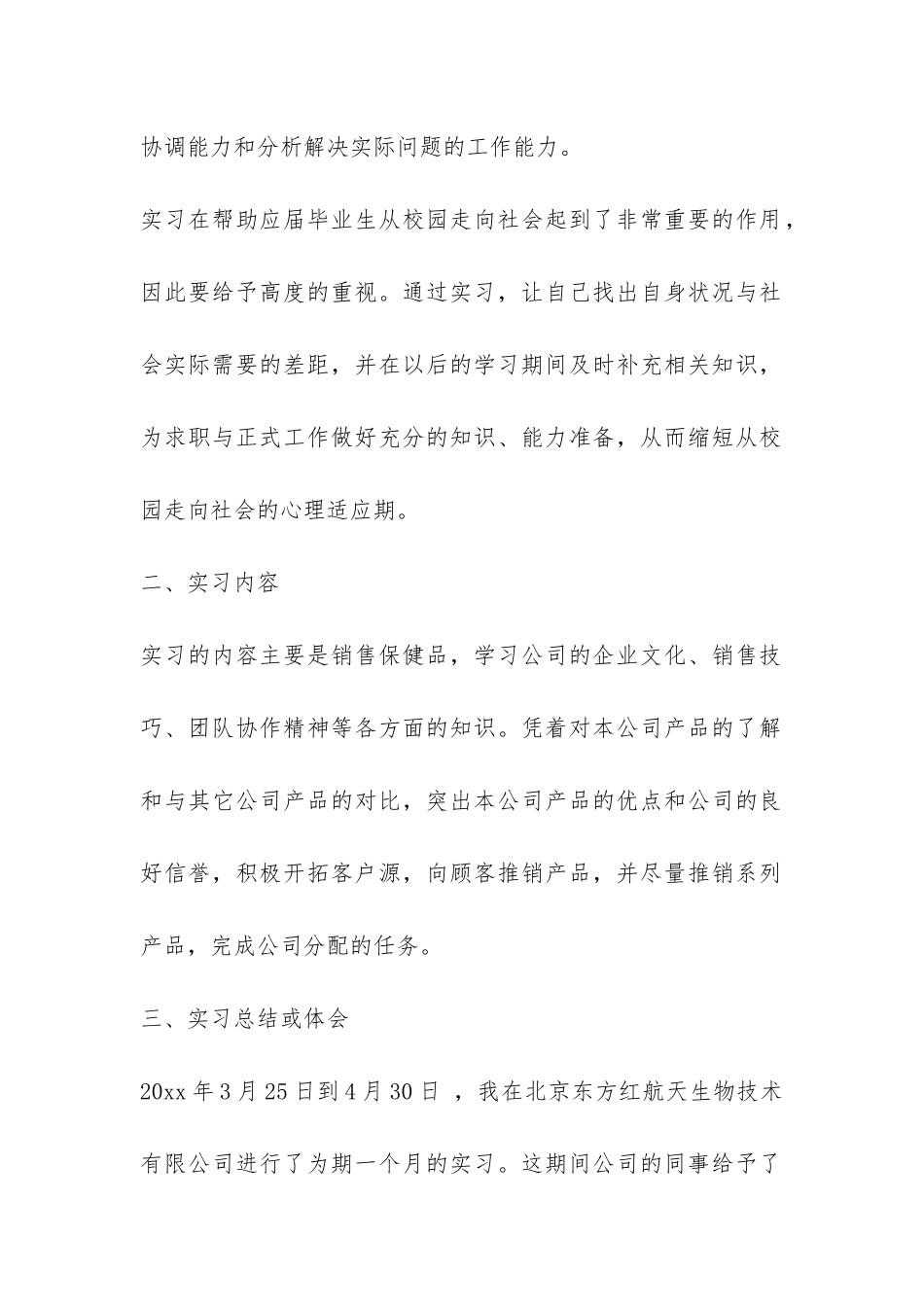 协调能力和分析解决实际问题的工作能力。

实习在帮助应届毕业生从校园走向社会起到了非常重要的作用，因此要给予高度的重视。通过实习，让自己找出自身状况与社会实际需要的差距，并在以后的学习期间及时补充相关知识，为求职与正式工作做好充分的知识、能力准备，从而缩短从校园走向社会的心理适应期。

二、实习内容

实习的内容主要是销售保健品，学习公司的企业文化、销售技巧、团队协作精神等各方面的知识。凭着对本公司产品的了解和与其它公司产品的对比，突出本公司产品的优点和公司的良好信誉，积极开拓客户源，向顾客推销产品，并尽量推销系列产品，完成公司分配的任务。

三、实习总结或体会

20xx 年 3 月 25 日到 4 月 30 日 ，我在北京东方红航天生物技术有限公司进行了为期一个月的实习。这期间公司的同事给予了